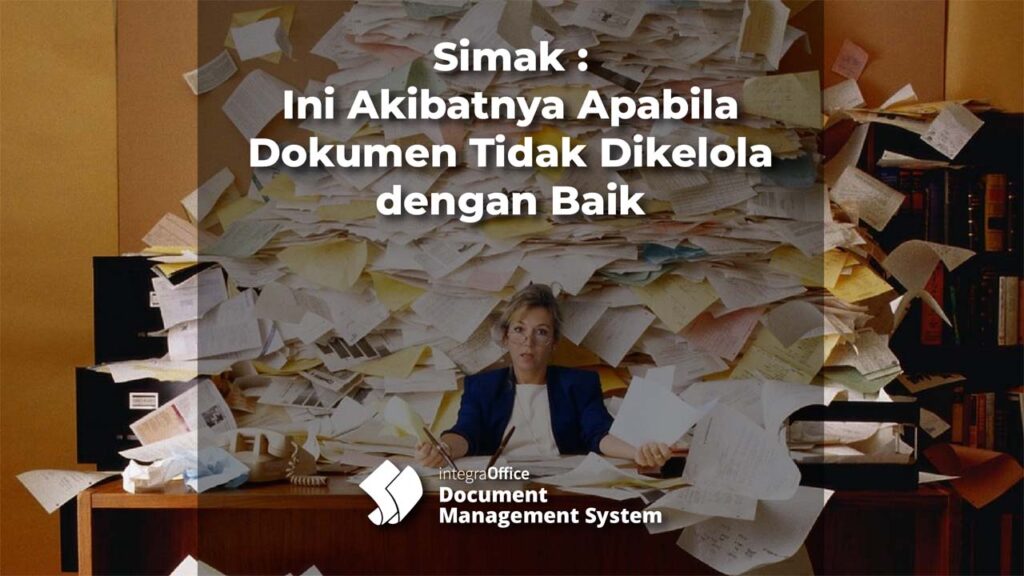 Simak :
Ini Akibatnya Apabila Dokumen Tidak Dikelola dengan Baik

integraOffice
Document Management System